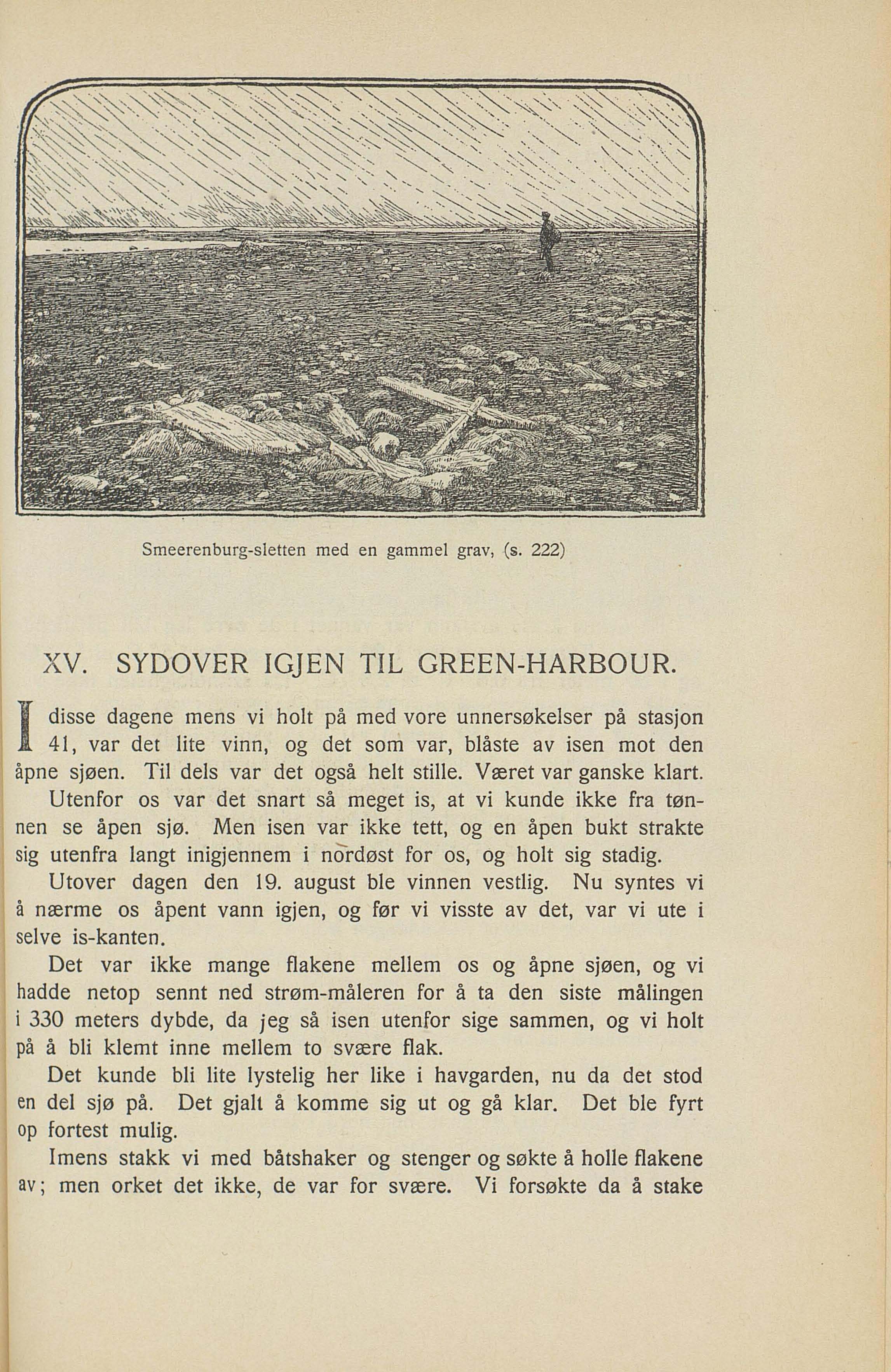 Smeerenburg-sletten med en gammel grav, (s. 222)

XV. SYDOVER IGJEN TIL GREEN-HARBOUR.

I disse dagene mens vi holt på med vore unnersøkelser på stasjon 41, var det lite vinn, og det som var, blåste av isen mot den åpne sjøen. Til dels var det også helt stille. Været var ganske klart.

Utenfor os var det snart så meget is, at vi kunde ikke fra tønnen se åpen sjø. Men isen var ikke tett, og en åpen bukt strakte sig utenfra langt inigjennem i nordøst for os, og holt sig stadig.

Utover dagen den 19. august ble vinnen vestlig. Nu syntes vi å nærme os åpent vann igjen, og før vi visste av det, var vi ute i selve is-kanten.

Det var ikke mange flakene mellem os og åpne sjøen, og vi hadde netop sennt ned strøm-måleren for å ta den siste målingen i 330 meters dybde, da jeg så isen utenfor sige sammen, og vi holt på å bli klemt inne mellem to svære flak.

Det kunde bli lite lystelig her like i havgarden, nu da det stod en del sjø på. Det gjalt å komme sig ut og gå klar. Det ble fyrt op fortest mulig.

Imens stakk vi med båtshaker og stenger og søkte å holle flakene av; men orket det ikke, de var for svære. Vi forsøkte da å stake